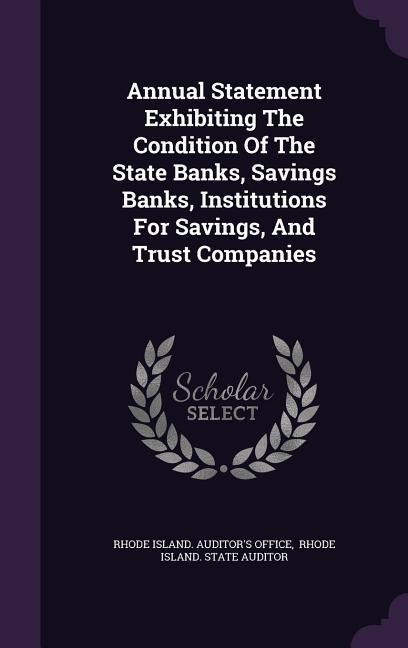 Annual Statement Exhibiting The Condition Of The State Banks, Savings Banks, Institutions For Savings, And Trust Companies

Scholar
SELECT

RHODE ISLAND. AUDITOR'S OFFICE, RHODE ISLAND. STATE AUDITOR